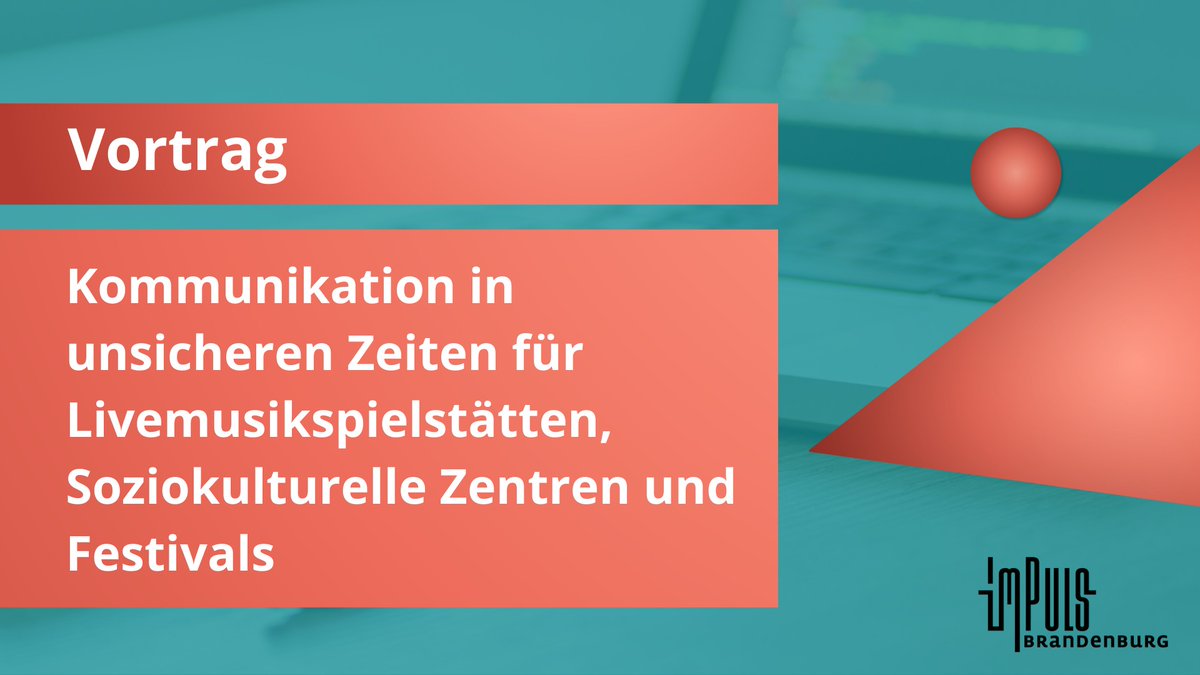 Vortrag

Kommunikation in unsicheren Zeiten für Livemusikspielstätten, Soziokulturelle Zentren und Festivals

IMPULS BRANDENBURG